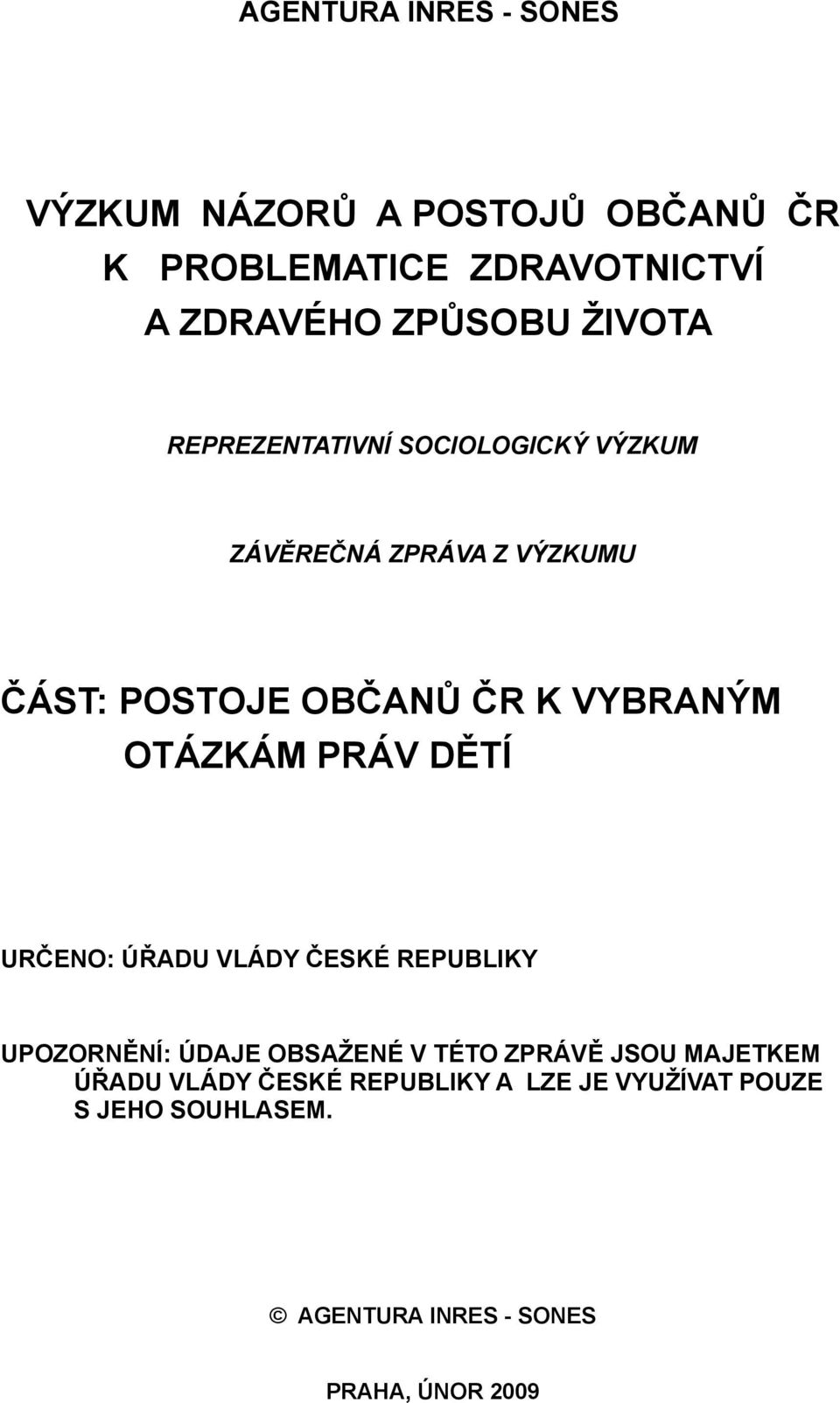 AGENTURA INRES - SONES

VÝZKUM NÁZORŮ A POSTOJŮ OBČANŮ ČR K PROBLEMATICE ZDRAVOTNICTVÍ A ZDRAVÉHO ZPŮSOBU ŽIVOTA

REPREZENTATIVNÍ SOCIOLOGICKÝ VÝZKUM

ZÁVĚREČNÁ ZPRÁVA Z VÝZKUMU

ČÁST: POSTOJE OBČANŮ ČR K VYBRANÝM OTÁZKÁM PRÁV DĚTÍ

URČENO: ÚŘADU VLÁDY ČESKÉ REPUBLIKY

UPOZORNĚNÍ: ÚDAJE OBSAŽENÉ V TÉTO ZPRÁVĚ JSOU MAJETKEM ÚŘADU VLÁDY ČESKÉ REPUBLIKY A LZE JE VYUŽÍVAT POUZE S JEHO SOUHLASEM.

© AGENTURA INRES - SONES

PRAHA, ÚNOR 2009